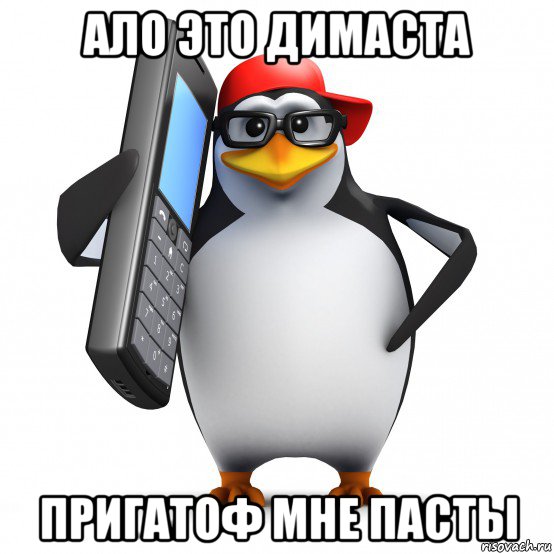 АЛО ЭТО ДИМАСТА

ПРИГАТОФ МНЕ ПАСТЫ

risovach.ru